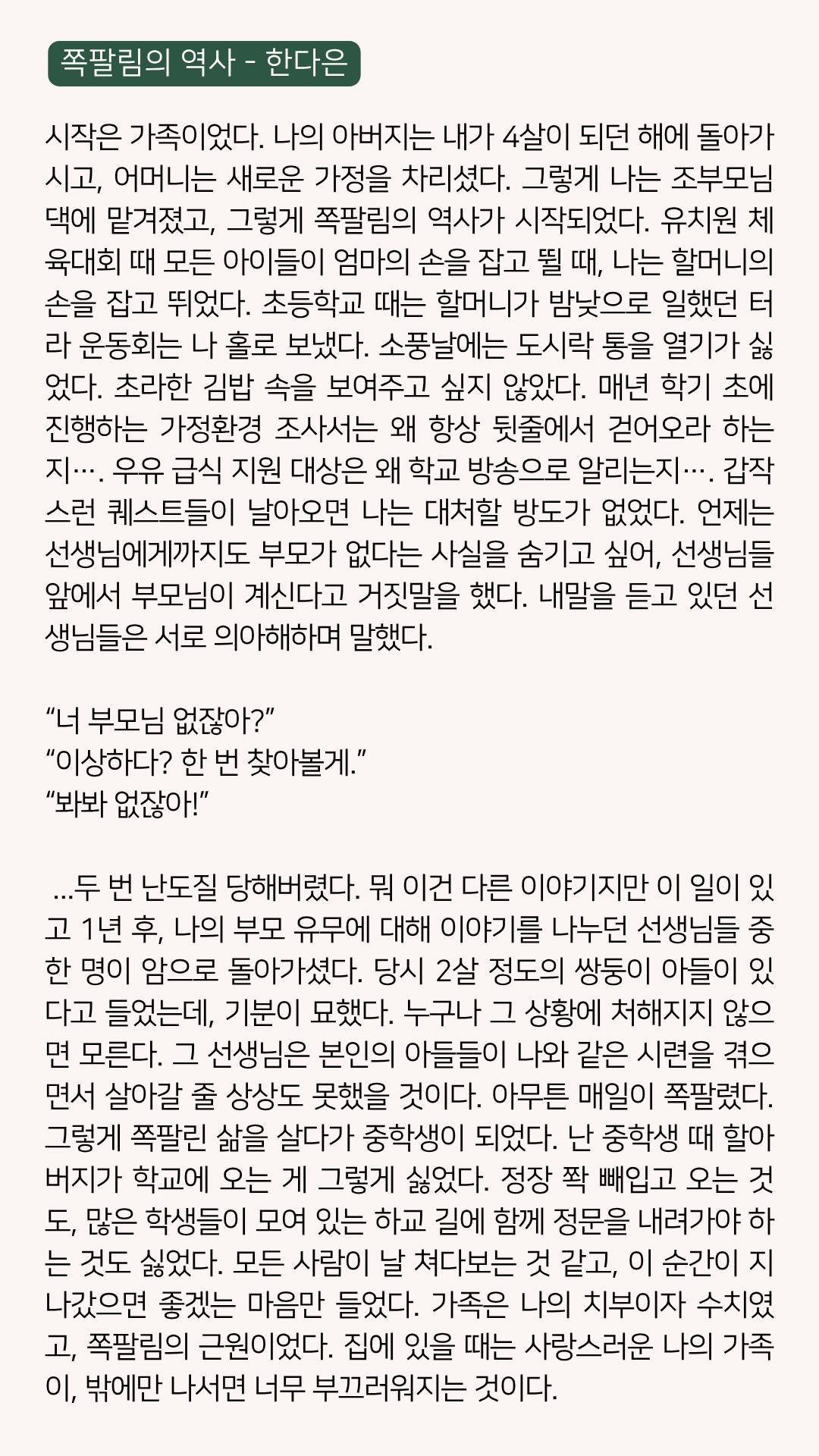 쪽팔림의 역사 - 한다은

시작은 가족이었다. 나의 아버지는 내가 4살이 되던 해에 돌아가시고, 어머니는 새로운 가정을 차리셨다. 그렇게 나는 조부모님 댁에 맡겨졌고, 그렇게 쪽팔림의 역사가 시작되었다. 유치원 체육대회 때 모든 아이들이 엄마의 손을 잡고 뛸 때, 나는 할머니의 손을 잡고 뛰었다. 초등학교 때는 할머니가 밤낮으로 일했던 터라 운동회는 나 홀로 보냈다. 소풍날에는 도시락 통을 열기가 싫었다. 초라한 김밥 속을 보여주고 싶지 않았다. 매년 학기 초에 진행하는 가정환경 조사서는 왜 항상 뒷줄에서 걷어오라 하는지…. 우유 급식 지원 대상은 왜 학교 방송으로 알리는지…. 갑작스런 퀘스트들이 날아오면 나는 대처할 방도가 없었다. 언제는 선생님에게까지도 부모가 없다는 사실을 숨기고 싶어, 선생님들 앞에서 부모님이 계신다고 거짓말을 했다. 내말을 듣고 있던 선생님들은 서로 의아해하며 말했다.

“너 부모님 없잖아?”
“이상하다? 한 번 찾아볼게.”
“봐봐 없잖아!”

...두 번 난도질 당해버렸다. 뭐 이건 다른 이야기지만 이 일이 있고 1년 후, 나의 부모 유무에 대해 이야기를 나누던 선생님들 중 한 명이 암으로 돌아가셨다. 당시 2살 정도의 쌍둥이 아들이 있다고 들었는데, 기분이 묘했다. 누구나 그 상황에 처해지지 않으면 모른다. 그 선생님은 본인의 아들들이 나와 같은 시련을 겪으면서 살아갈 줄 상상도 못했을 것이다. 아무튼 매일이 쪽팔렸다. 그렇게 쪽팔린 삶을 살다가 중학생이 되었다. 난 중학생 때 할아버지가 학교에 오는 게 그렇게 싫었다. 정장 쫙 빼입고 오는 것도, 많은 학생들이 모여 있는 하교 길에 함께 정문을 내려가야 하는 것도 싫었다. 모든 사람이 날 쳐다보는 것 같고, 이 순간이 지나갔으면 좋겠는 마음만 들었다. 가족은 나의 치부이자 수치였고, 쪽팔림의 근원이었다. 집에 있을 때는 사랑스러운 나의 가족이, 밖에만 나서면 너무 부끄러워지는 것이다.